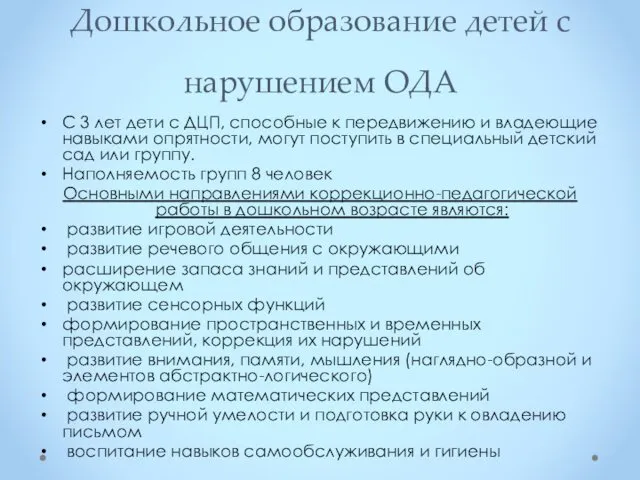 Дошкольное образование детей с нарушением ОДА

• С 3 лет дети с ДЦП, способные к передвижению и владеющие навыками опрятности, могут поступить в специальный детский сад или группу.
• Наполняемость групп 8 человек

Основными направлениями коррекционно-педагогической работы в дошкольном возрасте являются:

• развитие игровой деятельности
• развитие речевого общения с окружающими
• расширение запаса знаний и представлений об окружающем
• развитие сенсорных функций
• формирование пространственных и временных представлений, коррекция их нарушений
• развитие внимания, памяти, мышления (наглядно-образной и элементов абстрактно-логического)
• формирование математических представлений
• развитие ручной умелости и подготовка руки к овладению письмом
• воспитание навыков самообслуживания и гигиены